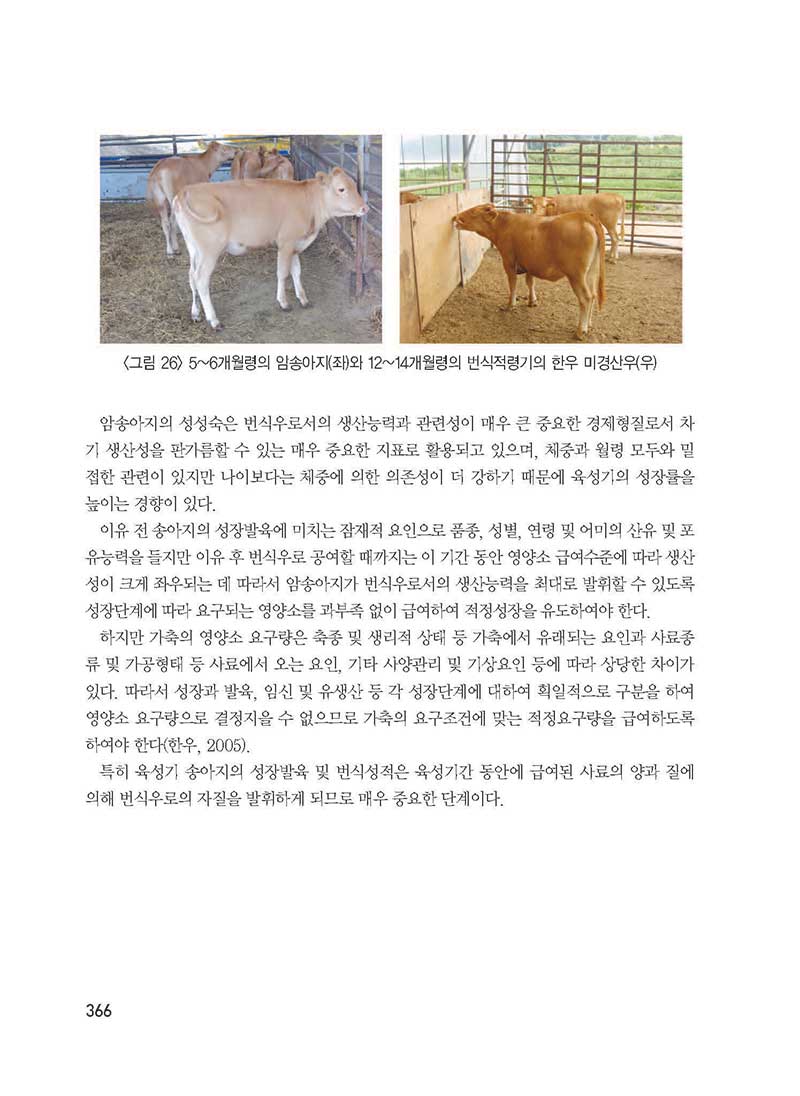 〈그림 26〉 5~6개월령의 암송아지(좌)와 12~14개월령의 번식적령기의 한우 미경산우(우)

암송아지의 성성숙은 번식우로서의 생산능력과 관련성이 매우 큰 중요한 경제형질로서 차기 생산성을 판가름할 수 있는 매우 중요한 지표로 활용되고 있으며, 체중과 월령 모두와 밀접한 관련이 있지만 나이보다는 체중에 의한 의존성이 더 강하기 때문에 육성기의 성장률을 높이는 경향이 있다.

이유 전 송아지의 성장발육에 미치는 잠재적 요인으로 품종, 성별, 연령 및 어미의 산유 및 포유능력을 들지만 이유 후 번식우로 공여할 때까지는 이 기간 동안 영양소 급여수준에 따라 생산성이 크게 좌우되는 데 따라서 암송아지가 번식우로서의 생산능력을 최대로 발휘할 수 있도록 성장단계에 따라 요구되는 영양소를 과부족 없이 급여하여 적정성장을 유도하여야 한다.

하지만 가축의 영양소 요구량은 축종 및 생리적 상태 등 가축에서 유래되는 요인과 사료종류 및 가공형태 등 사료에서 오는 요인, 기타 사양관리 및 기상요인 등에 따라 상당한 차이가 있다. 따라서 성장과 발육, 임신 및 유생산 등 각 성장단계에 대하여 획일적으로 구분을 하여 영양소 요구량으로 결정지을 수 없으므로 가축의 요구조건에 맞는 적정요구량을 급여하도록 하여야 한다(한우, 2005).

특히 육성기 송아지의 성장발육 및 번식성적은 육성기간 동안에 급여된 사료의 양과 질에 의해 번식우로의 자질을 발휘하게 되므로 매우 중요한 단계이다.

366